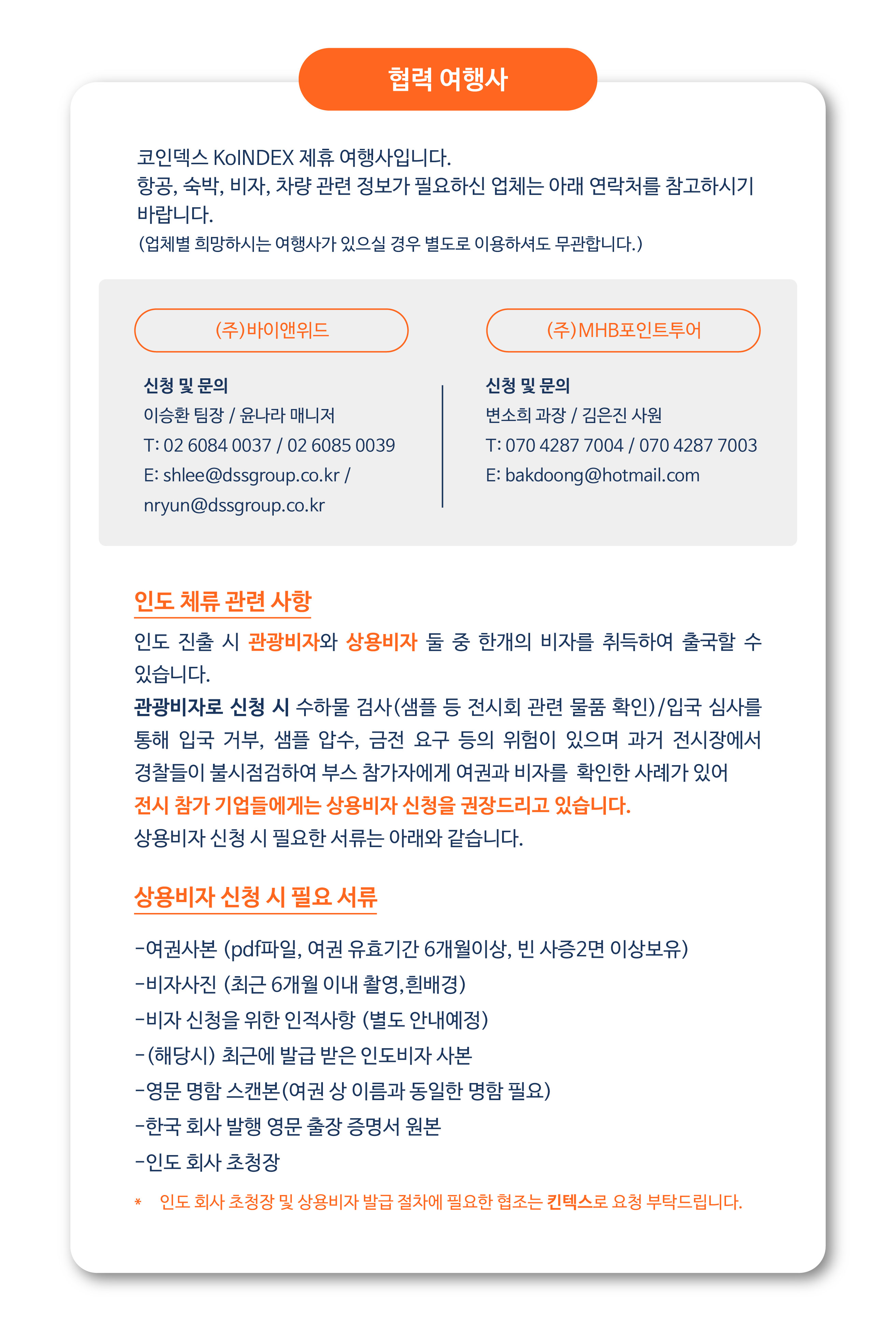 협력 여행사

코인덱스 KoINDEX 제휴 여행사입니다.
항공, 숙박, 비자, 차량 관련 정보가 필요하신 업체는 아래 연락처를 참고하시기 바랍니다.
(업체별 희망하시는 여행사가 있으실 경우 별도로 이용하셔도 무관합니다.)

(주)바이앤위드

신청 및 문의
이승환 팀장 / 윤나라 매니저
T: 02 6084 0037 / 02 6085 0039
E: shlee@dssgroup.co.kr / nryun@dssgroup.co.kr

(주)MHB포인트투어

신청 및 문의
변소희 과장 / 김은진 사원
T: 070 4287 7004 / 070 4287 7003
E: bakdoong@hotmail.com

인도 체류 관련 사항

인도 진출 시 관광비자와 상용비자 둘 중 한개의 비자를 취득하여 출국할 수 있습니다.
관광비자로 신청 시 수하물 검사(샘플 등 전시회 관련 물품 확인)/입국 심사를 통해 입국 거부, 샘플 압수, 금전 요구 등의 위험이 있으며 과거 전시장에서 경찰들이 불시점검하여 부스 참가자에게 여권과 비자를 확인한 사례가 있어
전시 참가 기업들에게는 상용비자 신청을 권장드리고 있습니다.
상용비자 신청 시 필요한 서류는 아래와 같습니다.

상용비자 신청 시 필요 서류

-여권사본 (pdf파일, 여권 유효기간 6개월이상, 빈 사증2면 이상보유)
-비자사진 (최근 6개월 이내 촬영,흰배경)
-비자 신청을 위한 인적사항 (별도 안내예정)
-(해당시) 최근에 발급 받은 인도비자 사본
-영문 명함 스캔본(여권 상 이름과 동일한 명함 필요)
-한국 회사 발행 영문 출장 증명서 원본
-인도 회사 초청장

* 인도 회사 초청장 및 상용비자 발급 절차에 필요한 협조는 킨텍스로 요청 부탁드립니다.